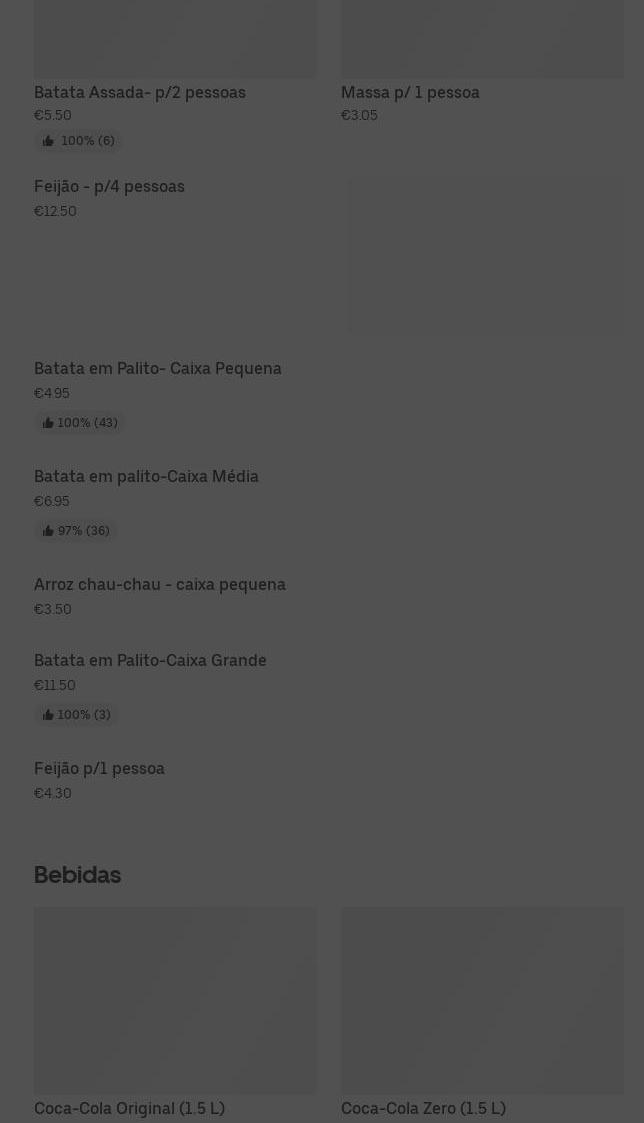 Batata Assada- p/2 pessoas
€5.50
100% (6)

Massa p/ 1 pessoa
€3.05

Feijão - p/4 pessoas
€12.50

Batata em Palito- Caixa Pequena
€4.95
100% (43)

Batata em palito-Caixa Média
€6.95
97% (36)

Arroz chau-chau - caixa pequena
€3.50

Batata em Palito-Caixa Grande
€11.50
100% (3)

Feijão p/1 pessoa
€4.30

Bebidas

Coca-Cola Original (1.5 L)

Coca-Cola Zero (1.5 L)